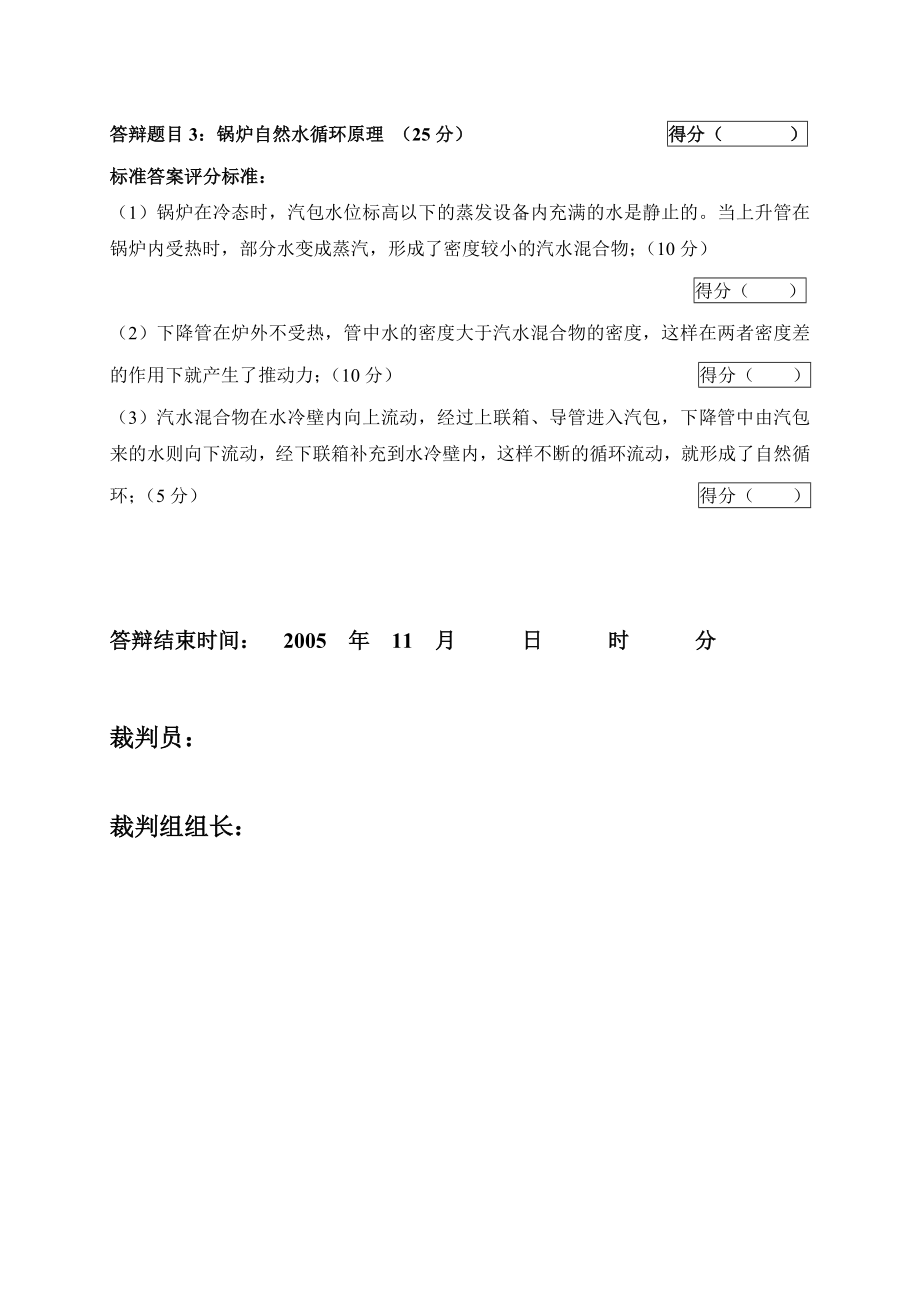 答辩题目 3：锅炉自然水循环原理 （25 分）

得分（ ）

标准答案评分标准：

（1）锅炉在冷态时，汽包水位标高以下的蒸发设备内充满的水是静止的。当上升管在锅炉内受热时，部分水变成蒸汽，形成了密度较小的汽水混合物；（10 分）

得分（ ）

（2）下降管在炉外不受热，管中水的密度大于汽水混合物的密度，这样在两者密度差的作用下就产生了推动力；（10 分）

得分（ ）

（3）汽水混合物在水冷壁内向上流动，经过上联箱、导管进入汽包，下降管中由汽包来的水则向下流动，经下联箱补充到水冷壁内，这样不断的循环流动，就形成了自然循环；（5 分）

得分（ ）

答辩结束时间： 2005 年 11 月 日 时 分

裁判员：

裁判组组长：